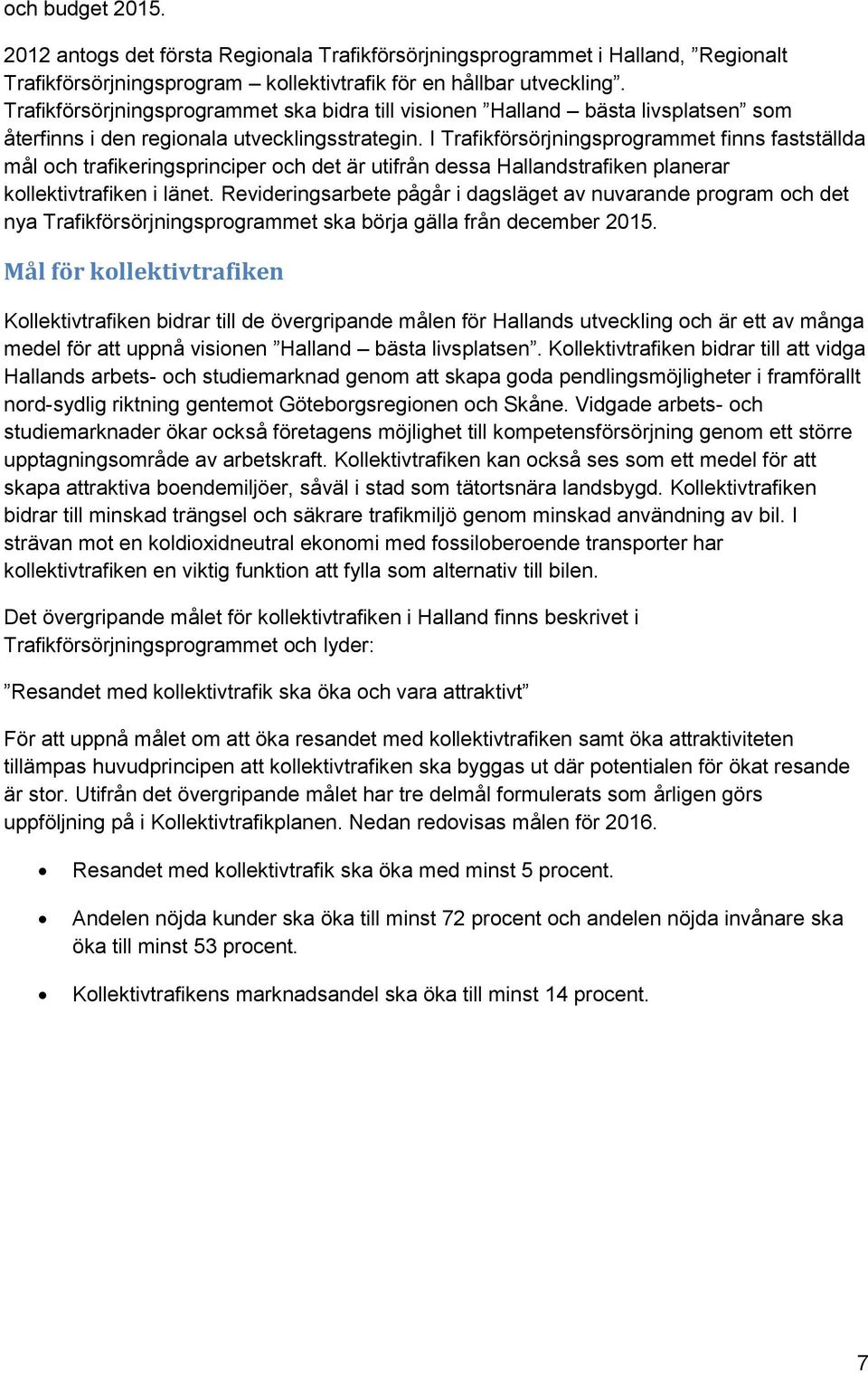 och budget 2015.

2012 antogs det första Regionala Trafikförsörjningsprogrammet i Halland, ”Regionalt Trafikförsörjningsprogram – kollektivtrafik för en hållbar utveckling”. Trafikförsörjningsprogrammet ska bidra till visionen ”Halland – bästa livsplatsen” som återfinns i den regionala utvecklingsstrategin. I Trafikförsörjningsprogrammet finns fastställda mål och trafikeringsprinciper och det är utifrån dessa Hallandstrafiken planerar kollektivtrafiken i länet. Revideringsarbete pågår i dagsläget av nuvarande program och det nya Trafikförsörjningsprogrammet ska börja gälla från december 2015.

Mål för kollektivtrafiken

Kollektivtrafiken bidrar till de övergripande målen för Hallands utveckling och är ett av många medel för att uppnå visionen ”Halland – bästa livsplatsen”. Kollektivtrafiken bidrar till att vidga Hallands arbets- och studiemarknad genom att skapa goda pendlingsmöjligheter i framförallt nord-sydlig riktning gentemot Göteborgsregionen och Skåne. Vidgade arbets- och studiemarknader ökar också företagens möjlighet till kompetensförsörjning genom ett större upptagningsområde av arbetskraft. Kollektivtrafiken kan också ses som ett medel för att skapa attraktiva boendemiljöer, såväl i stad som tätortsnära landsbygd. Kollektivtrafiken bidrar till minskad trängsel och säkrare trafikmiljö genom minskad användning av bil. I strävan mot en koldioxidneutral ekonomi med fossiloberoende transporter har kollektivtrafiken en viktig funktion att fylla som alternativ till bilen.

Det övergripande målet för kollektivtrafiken i Halland finns beskrivet i Trafikförsörjningsprogrammet och lyder:

”Resandet med kollektivtrafik ska öka och vara attraktivt”

För att uppnå målet om att öka resandet med kollektivtrafiken samt öka attraktiviteten tillämpas huvudprincipen att kollektivtrafiken ska byggas ut där potentialen för ökat resande är stor. Utifrån det övergripande målet har tre delmål formulerats som årligen görs uppföljning på i Kollektivtrafikplanen. Nedan redovisas målen för 2016.

• Resandet med kollektivtrafik ska öka med minst 5 procent.

• Andelen nöjda kunder ska öka till minst 72 procent och andelen nöjda invånare ska öka till minst 53 procent.

• Kollektivtrafikens marknadsandel ska öka till minst 14 procent.

7